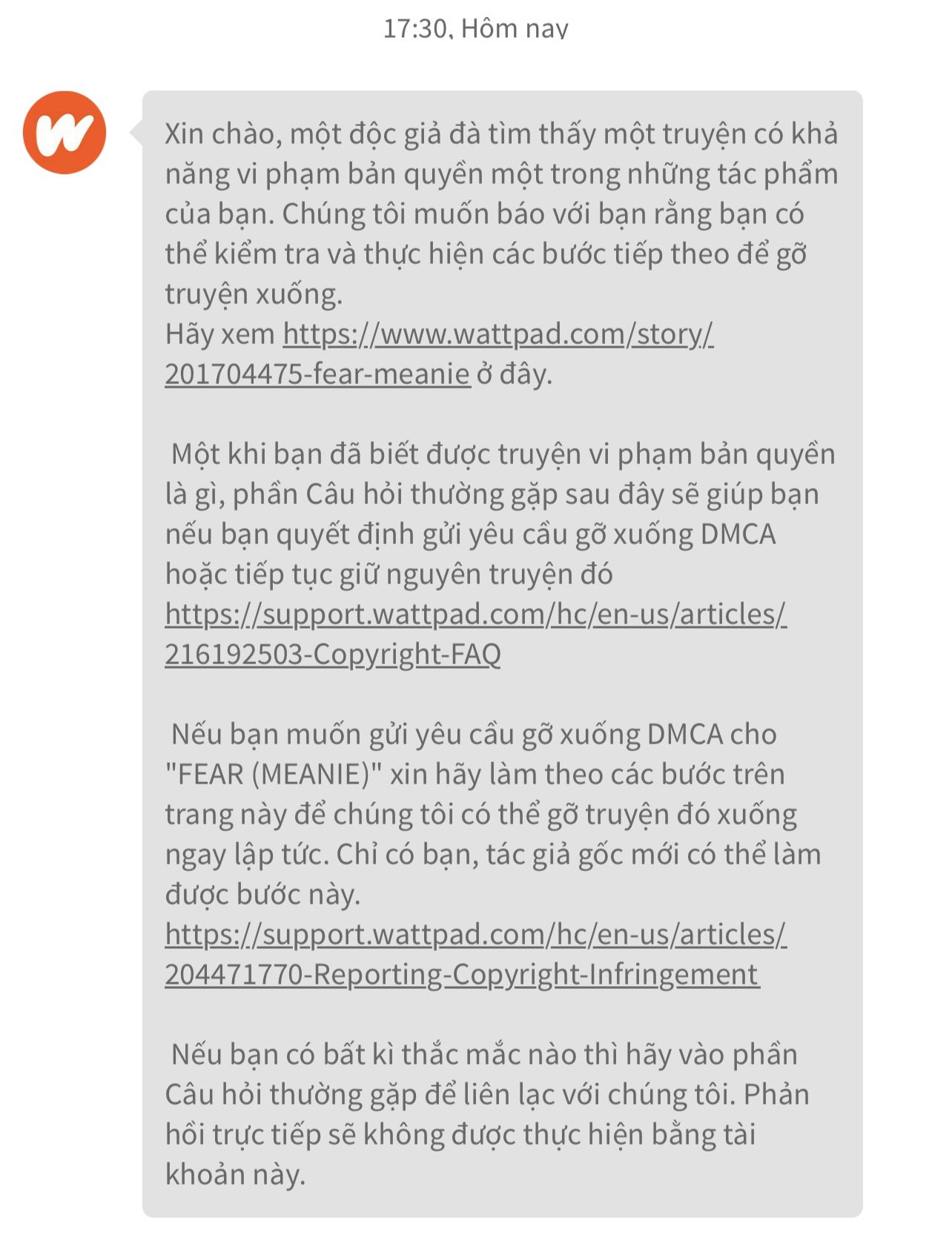 17:30, Hôm nay

Xin chào, một độc giả đà tìm thấy một truyện có khả năng vi phạm bản quyền một trong những tác phẩm của bạn. Chúng tôi muốn báo với bạn rằng bạn có thể kiểm tra và thực hiện các bước tiếp theo để gỡ truyện xuống.
Hãy xem https://www.wattpad.com/story/201704475-fear-meanie ở đây.

Một khi bạn đã biết được truyện vi phạm bản quyền là gì, phần Câu hỏi thường gặp sau đây sẽ giúp bạn nếu bạn quyết định gửi yêu cầu gỡ xuống DMCA hoặc tiếp tục giữ nguyên truyện đó https://support.wattpad.com/hc/en-us/articles/216192503-Copyright-FAQ

Nếu bạn muốn gửi yêu cầu gỡ xuống DMCA cho "FEAR (MEANIE)" xin hãy làm theo các bước trên trang này để chúng tôi có thể gỡ truyện đó xuống ngay lập tức. Chỉ có bạn, tác giả gốc mới có thể làm được bước này.
https://support.wattpad.com/hc/en-us/articles/204471770-Reporting-Copyright-Infringement

Nếu bạn có bất kì thắc mắc nào thì hãy vào phần Câu hỏi thường gặp để liên lạc với chúng tôi. Phản hồi trực tiếp sẽ không được thực hiện bằng tài khoản này.